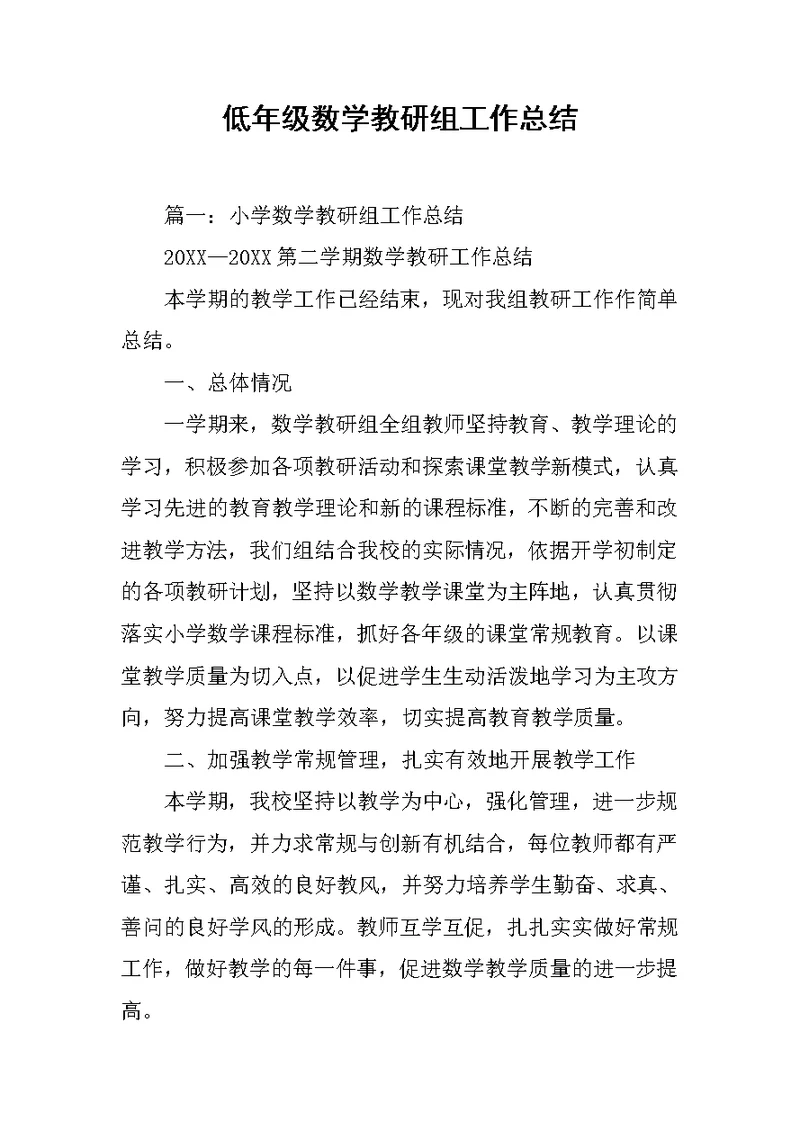 低年级数学教研组工作总结

篇一：小学数学教研组工作总结

20XX—20XX第二学期数学教研工作总结

本学期的教学工作已经结束，现对我组教研工作作简单总结。

一、总体情况

一学期来，数学教研组全组教师坚持教育、教学理论的学习，积极参加各项教研活动和探索课堂教学新模式，认真学习先进的教育教学理论和新的课程标准，不断的完善和改进教学方法，我们组结合我校的实际情况，依据开学初制定的各项教研计划，坚持以数学教学课堂为主阵地，认真贯彻落实小学数学课程标准，抓好各年级的课堂常规教育。以课堂教学质量为切入点，以促进学生生动活泼地学习为主攻方向，努力提高课堂教学效率，切实提高教育教学质量。

二、加强教学常规管理，扎实有效地开展教学工作

本学期，我校坚持以教学为中心，强化管理，进一步规范教学行为，并力求常规与创新有机结合，每位教师都有严谨、扎实、高效的良好教风，并努力培养学生勤奋、求真、善问的良好学风的形成。教师互学互促，扎扎实实做好常规工作，做好教学的每一件事，促进数学教学质量的进一步提高。